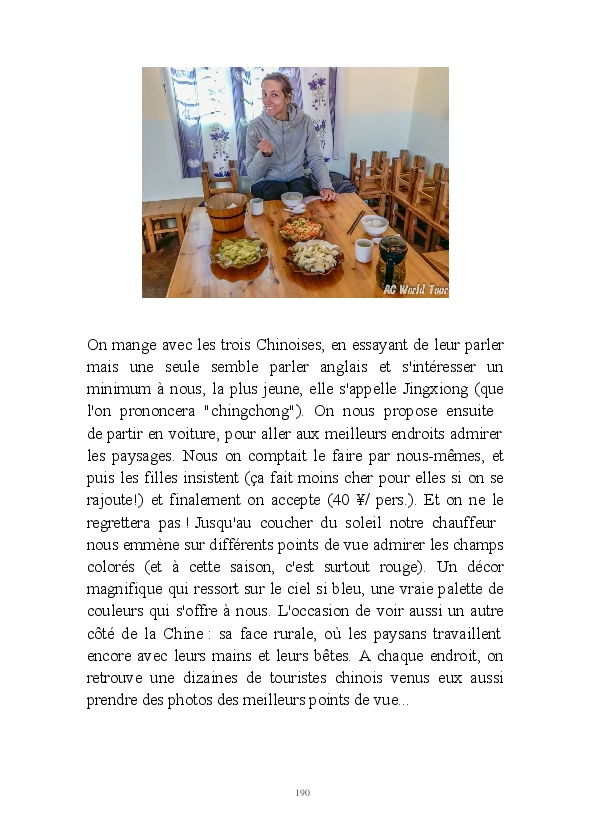 AC World Tour

On mange avec les trois Chinoises, en essayant de leur parler mais une seule semble parler anglais et s'intéresser un minimum à nous, la plus jeune, elle s'appelle Jingxiong (que l'on prononcera "chingchong"). On nous propose ensuite de partir en voiture, pour aller aux meilleurs endroits admirer les paysages. Nous on comptait le faire par nous-mêmes, et puis les filles insistent (ça fait moins cher pour elles si on se rajoute!) et finalement on accepte (40 ¥/ pers.). Et on ne le regrettera pas ! Jusqu'au coucher du soleil notre chauffeur nous emmène sur différents points de vue admirer les champs colorés (et à cette saison, c'est surtout rouge). Un décor magnifique qui ressort sur le ciel si bleu, une vraie palette de couleurs qui s'offre à nous. L'occasion de voir aussi un autre côté de la Chine : sa face rurale, où les paysans travaillent encore avec leurs mains et leurs bêtes. A chaque endroit, on retrouve une dizaines de touristes chinois venus eux aussi prendre des photos des meilleurs points de vue...

190